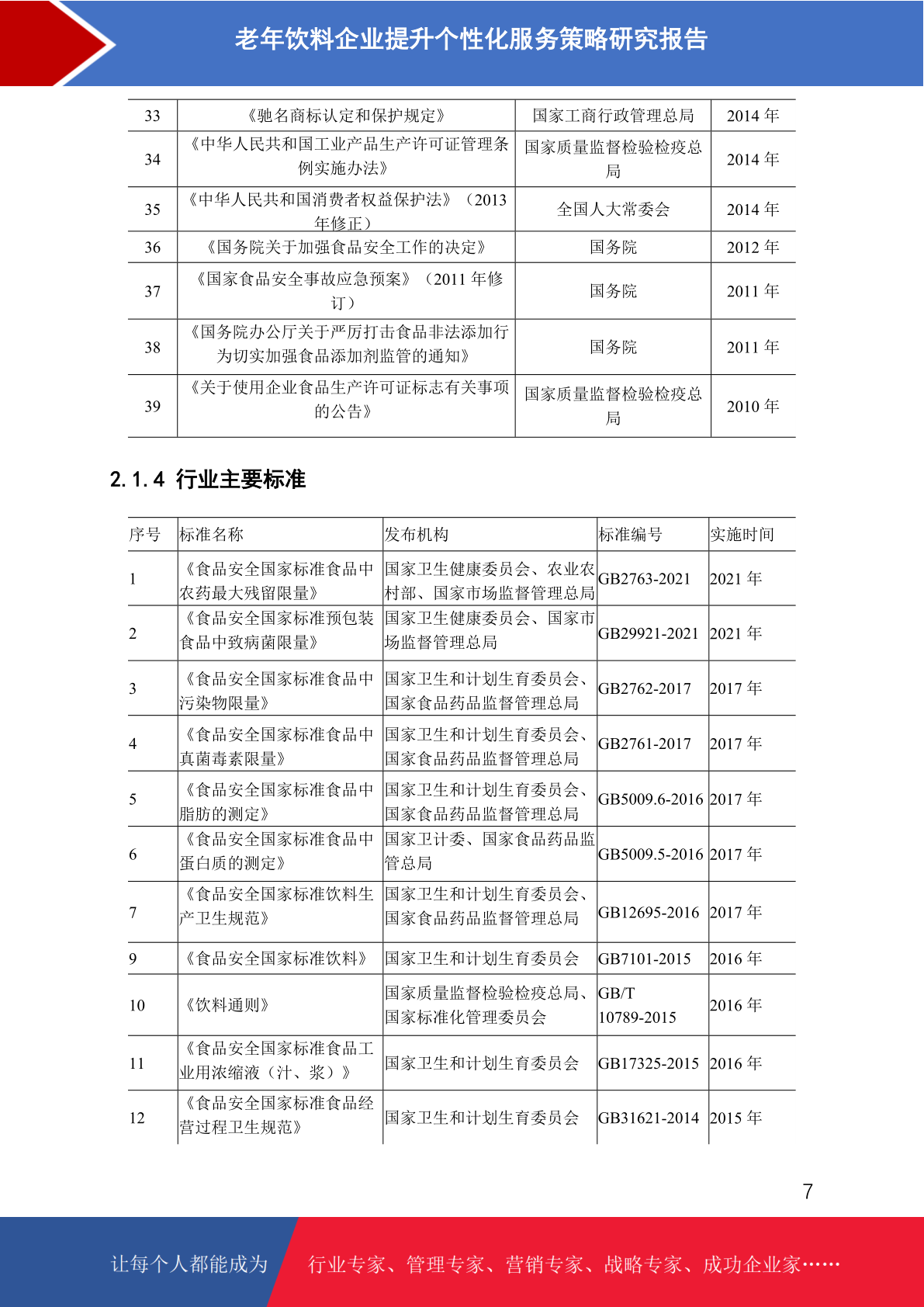 老年饮料企业提升个性化服务策略研究报告

| 33 | 《驰名商标认定和保护规定》 | 国家工商行政管理总局 | 2014 年 |
|---|---|---|---|
| 34 | 《中华人民共和国工业产品生产许可证管理条例实施办法》 | 国家质量监督检验检疫总局 | 2014 年 |
| 35 | 《中华人民共和国消费者权益保护法》（2013 年修正） | 全国人大常委会 | 2014 年 |
| 36 | 《国务院关于加强食品安全工作的决定》 | 国务院 | 2012 年 |
| 37 | 《国家食品安全事故应急预案》（2011 年修订） | 国务院 | 2011 年 |
| 38 | 《国务院办公厅关于严厉打击食品非法添加行为切实加强食品添加剂监管的通知》 | 国务院 | 2011 年 |
| 39 | 《关于使用企业食品生产许可证标志有关事项的公告》 | 国家质量监督检验检疫总局 | 2010 年 |

2.1.4 行业主要标准

| 序号 | 标准名称 | 发布机构 | 标准编号 | 实施时间 |
|---|---|---|---|---|
| 1 | 《食品安全国家标准食品中农药最大残留限量》 | 国家卫生健康委员会、农业农村部、国家市场监督管理总局 | GB2763-2021 | 2021 年 |
| 2 | 《食品安全国家标准预包装食品中致病菌限量》 | 国家卫生健康委员会、国家市场监督管理总局 | GB29921-2021 | 2021 年 |
| 3 | 《食品安全国家标准食品中污染物限量》 | 国家卫生和计划生育委员会、国家食品药品监督管理总局 | GB2762-2017 | 2017 年 |
| 4 | 《食品安全国家标准食品中真菌毒素限量》 | 国家卫生和计划生育委员会、国家食品药品监督管理总局 | GB2761-2017 | 2017 年 |
| 5 | 《食品安全国家标准食品中脂肪的测定》 | 国家卫生和计划生育委员会、国家食品药品监督管理总局 | GB5009.6-2016 | 2017 年 |
| 6 | 《食品安全国家标准食品中蛋白质的测定》 | 国家卫计委、国家食品药品监管总局 | GB5009.5-2016 | 2017 年 |
| 7 | 《食品安全国家标准饮料生产卫生规范》 | 国家卫生和计划生育委员会、国家食品药品监督管理总局 | GB12695-2016 | 2017 年 |
| 9 | 《食品安全国家标准饮料》 | 国家卫生和计划生育委员会 | GB7101-2015 | 2016 年 |
| 10 | 《饮料通则》 | 国家质量监督检验检疫总局、国家标准化管理委员会 | GB/T 10789-2015 | 2016 年 |
| 11 | 《食品安全国家标准食品工业用浓缩液（汁、浆）》 | 国家卫生和计划生育委员会 | GB17325-2015 | 2016 年 |
| 12 | 《食品安全国家标准食品经营过程卫生规范》 | 国家卫生和计划生育委员会 | GB31621-2014 | 2015 年 |

7

让每个人都能成为 行业专家、管理专家、营销专家、战略专家、成功企业家……